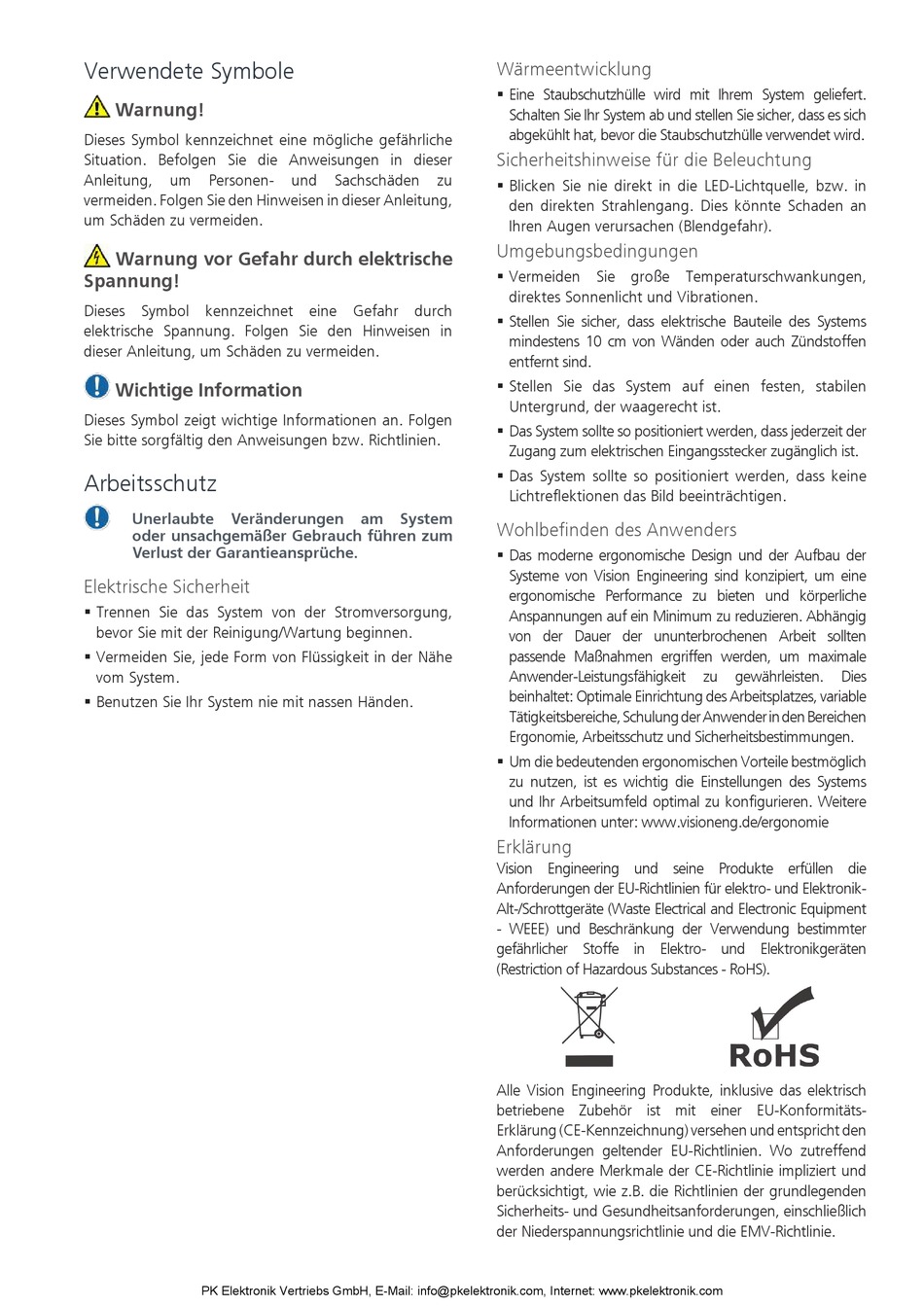 Verwendete Symbole

Warnung!

Dieses Symbol kennzeichnet eine mögliche gefährliche Situation. Befolgen Sie die Anweisungen in dieser Anleitung, um Personen- und Sachschäden zu vermeiden. Folgen Sie den Hinweisen in dieser Anleitung, um Schäden zu vermeiden.

Warnung vor Gefahr durch elektrische Spannung!

Dieses Symbol kennzeichnet eine Gefahr durch elektrische Spannung. Folgen Sie den Hinweisen in dieser Anleitung, um Schäden zu vermeiden.

Wichtige Information

Dieses Symbol zeigt wichtige Informationen an. Folgen Sie bitte sorgfältig den Anweisungen bzw. Richtlinien.

Arbeitsschutz

Unerlaubte Veränderungen am System oder unsachgemäßer Gebrauch führen zum Verlust der Garantieansprüche.

Elektrische Sicherheit

▪ Trennen Sie das System von der Stromversorgung, bevor Sie mit der Reinigung/Wartung beginnen.

▪ Vermeiden Sie, jede Form von Flüssigkeit in der Nähe vom System.

▪ Benutzen Sie Ihr System nie mit nassen Händen.

Wärmeentwicklung

▪ Eine Staubschutzhülle wird mit Ihrem System geliefert. Schalten Sie Ihr System ab und stellen Sie sicher, dass es sich abgekühlt hat, bevor die Staubschutzhülle verwendet wird.

Sicherheitshinweise für die Beleuchtung

▪ Blicken Sie nie direkt in die LED-Lichtquelle, bzw. in den direkten Strahlengang. Dies könnte Schaden an Ihren Augen verursachen (Blendgefahr).

Umgebungsbedingungen

▪ Vermeiden Sie große Temperaturschwankungen, direktes Sonnenlicht und Vibrationen.

▪ Stellen Sie sicher, dass elektrische Bauteile des Systems mindestens 10 cm von Wänden oder auch Zündstoffen entfernt sind.

▪ Stellen Sie das System auf einen festen, stabilen Untergrund, der waagerecht ist.

▪ Das System sollte so positioniert werden, dass jederzeit der Zugang zum elektrischen Eingangsstecker zugänglich ist.

▪ Das System sollte so positioniert werden, dass keine Lichtreflektionen das Bild beeinträchtigen.

Wohlbefinden des Anwenders

▪ Das moderne ergonomische Design und der Aufbau der Systeme von Vision Engineering sind konzipiert, um eine ergonomische Performance zu bieten und körperliche Anspannungen auf ein Minimum zu reduzieren. Abhängig von der Dauer der ununterbrochenen Arbeit sollten passende Maßnahmen ergriffen werden, um maximale Anwender-Leistungsfähigkeit zu gewährleisten. Dies beinhaltet: Optimale Einrichtung des Arbeitsplatzes, variable Tätigkeitsbereiche, Schulung der Anwender in den Bereichen Ergonomie, Arbeitsschutz und Sicherheitsbestimmungen.

▪ Um die bedeutenden ergonomischen Vorteile bestmöglich zu nutzen, ist es wichtig die Einstellungen des Systems und Ihr Arbeitsumfeld optimal zu konfigurieren. Weitere Informationen unter: www.visioneng.de/ergonomie

Erklärung

Vision Engineering und seine Produkte erfüllen die Anforderungen der EU-Richtlinien für elektro- und Elektronik-Alt-/Schrottgeräte (Waste Electrical and Electronic Equipment - WEEE) und Beschränkung der Verwendung bestimmter gefährlicher Stoffe in Elektro- und Elektronikgeräten (Restriction of Hazardous Substances - RoHS).

RoHS

Alle Vision Engineering Produkte, inklusive das elektrisch betriebene Zubehör ist mit einer EU-Konformitäts-Erklärung (CE-Kennzeichnung) versehen und entspricht den Anforderungen geltender EU-Richtlinien. Wo zutreffend werden andere Merkmale der CE-Richtlinie impliziert und berücksichtigt, wie z.B. die Richtlinien der grundlegenden Sicherheits- und Gesundheitsanforderungen, einschließlich der Niederspannungsrichtlinie und die EMV-Richtlinie.

PK Elektronik Vertriebs GmbH, E-Mail: info@pkelektronik.com, Internet: www.pkelektronik.com